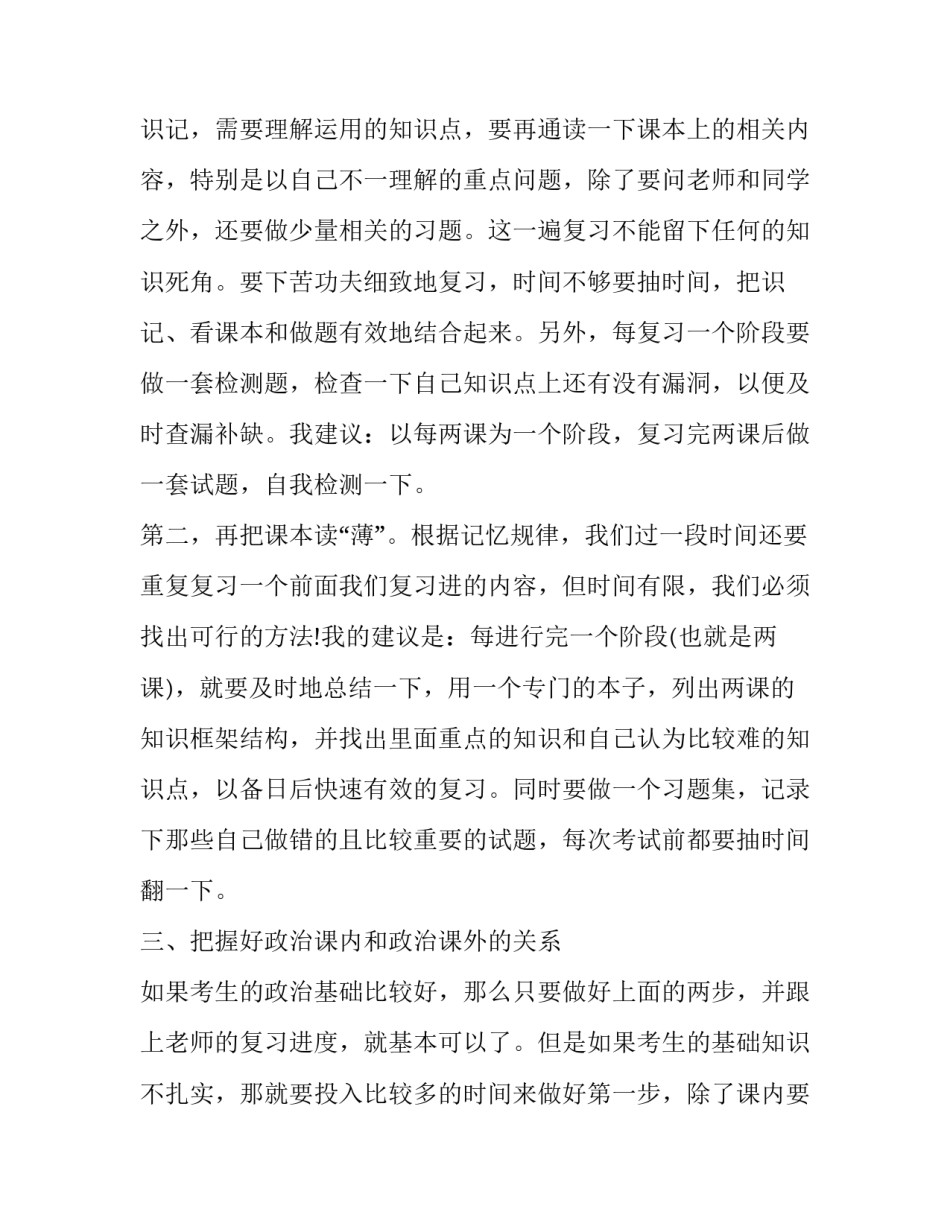 识记，需要理解运用的知识点，要再通读一下课本上的相关内容，特别是以自己不一理解的重点问题，除了要问老师和同学之外，还要做少量相关的习题。这一遍复习不能留下任何的知识死角。要下苦功夫细致地复习，时间不够要抽时间，把识记、看课本和做题有效地结合起来。另外，每复习一个阶段要做一套检测题，检查一下自己知识点上还有没有漏洞，以便及时查漏补缺。我建议：以每两课为一个阶段，复习完两课后做一套试题，自我检测一下。

第二，再把课本读“薄”。根据记忆规律，我们过一段时间还要重复复习一个前面我们复习进的内容，但时间有限，我们必须找出可行的方法!我的建议是：每进行完一个阶段(也就是两课)，就要及时地总结一下，用一个专门的本子，列出两课的知识框架结构，并找出里面重点的知识和自己认为比较难的知识点，以备日后快速有效的复习。同时要做一个习题集，记录下那些自己做错的且比较重要的试题，每次考试前都要抽时间翻一下。

三、把握好政治课内和政治课外的关系

如果考生的政治基础比较好，那么只要做好上面的两步，并跟上老师的复习进度，就基本可以了。但是如果考生的基础知识不扎实，那就要投入比较多的时间来做好第一步，除了课内要